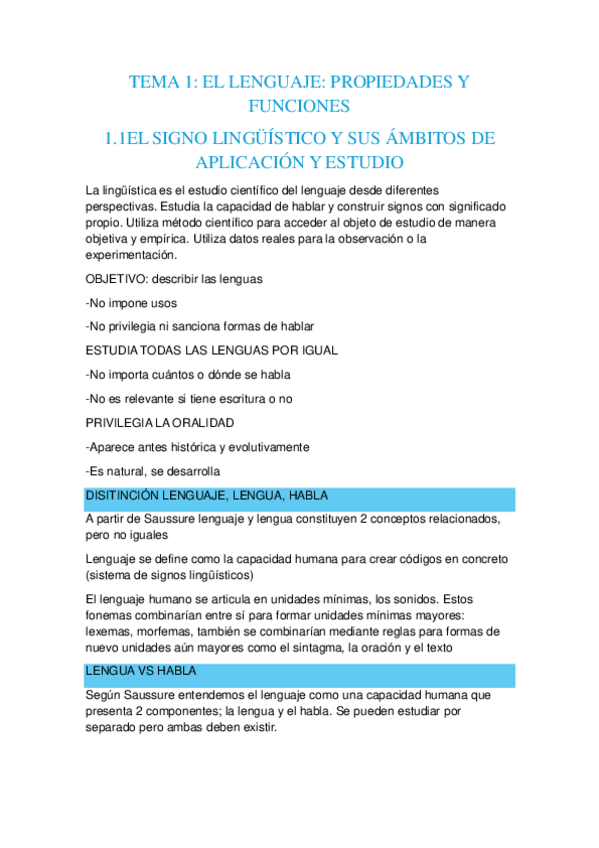 TEMA 1: EL LENGUAJE: PROPIEDADES Y FUNCIONES

1.1EL SIGNO LINGÜÍSTICO Y SUS ÁMBITOS DE APLICACIÓN Y ESTUDIO

La lingüística es el estudio científico del lenguaje desde diferentes perspectivas. Estudia la capacidad de hablar y construir signos con significado propio. Utiliza método científico para acceder al objeto de estudio de manera objetiva y empírica. Utiliza datos reales para la observación o la experimentación.

OBJETIVO: describir las lenguas

-No impone usos

-No privilegia ni sanciona formas de hablar

ESTUDIA TODAS LAS LENGUAS POR IGUAL

-No importa cuántos o dónde se habla

-No es relevante si tiene escritura o no

PRIVILEGIA LA ORALIDAD

-Aparece antes histórica y evolutivamente

-Es natural, se desarrolla

DISITINCIÓN LENGUAJE, LENGUA, HABLA

A partir de Saussure lenguaje y lengua constituyen 2 conceptos relacionados, pero no iguales

Lenguaje se define como la capacidad humana para crear códigos en concreto (sistema de signos lingüísticos)

El lenguaje humano se articula en unidades mínimas, los sonidos. Estos fonemas combinarían entre sí para formar unidades mínimas mayores: lexemas, morfemas, también se combinarían mediante reglas para formas de nuevo unidades aún mayores como el sintagma, la oración y el texto

LENGUA VS HABLA

Según Saussure entendemos el lenguaje como una capacidad humana que presenta 2 componentes; la lengua y el habla. Se pueden estudiar por separado pero ambas deben existir.